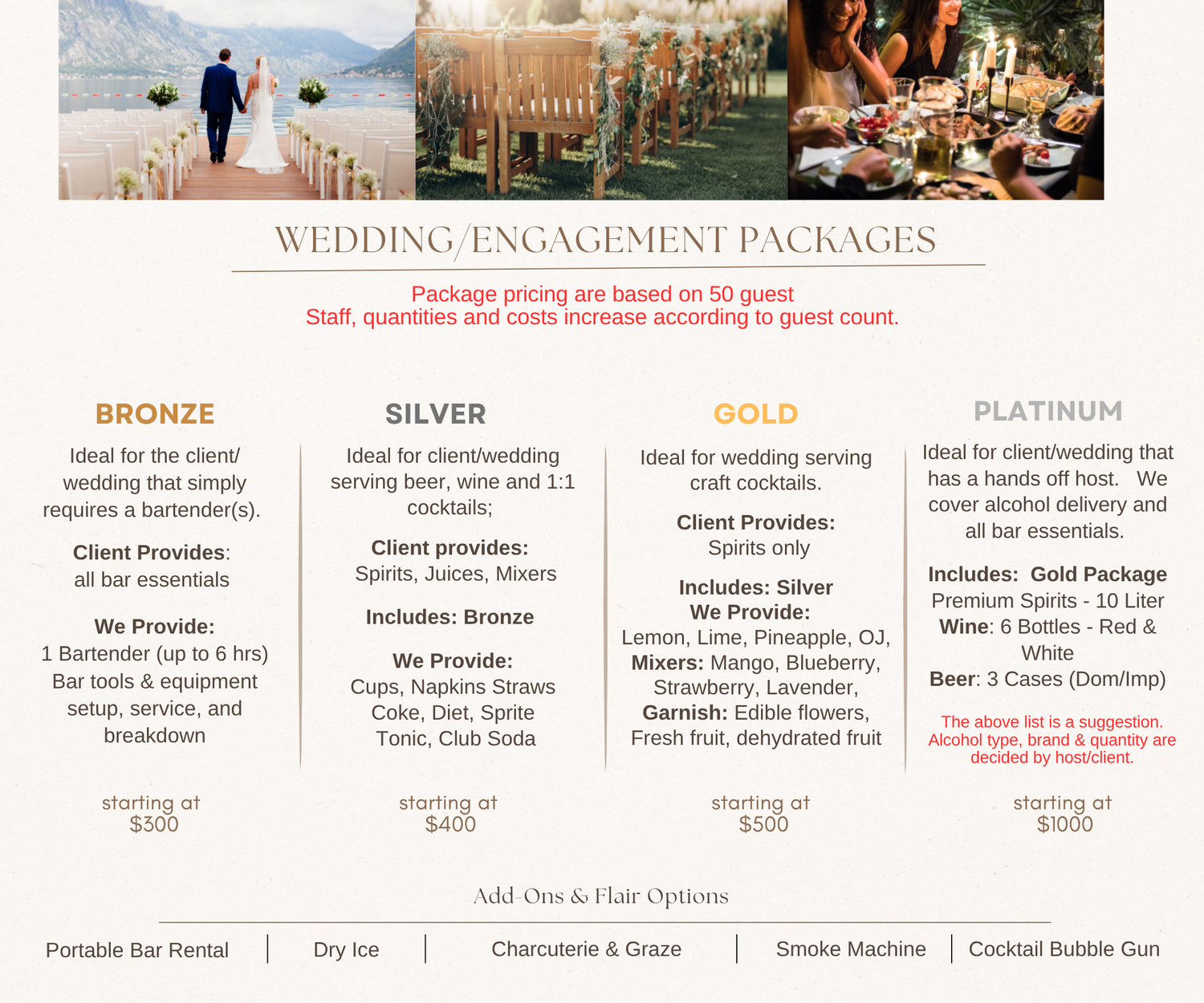 WEDDING/ENGAGEMENT PACKAGES

Package pricing are based on 50 guest
Staff, quantities and costs increase according to guest count.

BRONZE

Ideal for the client/ wedding that simply requires a bartender(s).

Client Provides: all bar essentials

We Provide:
1 Bartender (up to 6 hrs)
Bar tools & equipment
setup, service, and breakdown

starting at
$300

SILVER

Ideal for client/wedding serving beer, wine and 1:1 cocktails;

Client provides:
Spirits, Juices, Mixers

Includes: Bronze

We Provide:
Cups, Napkins Straws
Coke, Diet, Sprite
Tonic, Club Soda

starting at
$400

GOLD

Ideal for wedding serving craft cocktails.

Client Provides:
Spirits only

Includes: Silver
We Provide:
Lemon, Lime, Pineapple, OJ,
Mixers: Mango, Blueberry, Strawberry, Lavender,
Garnish: Edible flowers, Fresh fruit, dehydrated fruit

starting at
$500

PLATINUM

Ideal for client/wedding that has a hands off host. We cover alcohol delivery and all bar essentials.

Includes: Gold Package
Premium Spirits - 10 Liter
Wine: 6 Bottles - Red & White
Beer: 3 Cases (Dom/Imp)

The above list is a suggestion. Alcohol type, brand & quantity are decided by host/client.

starting at
$1000

Add-Ons & Flair Options

Portable Bar Rental | Dry Ice | Charcuterie & Graze | Smoke Machine | Cocktail Bubble Gun